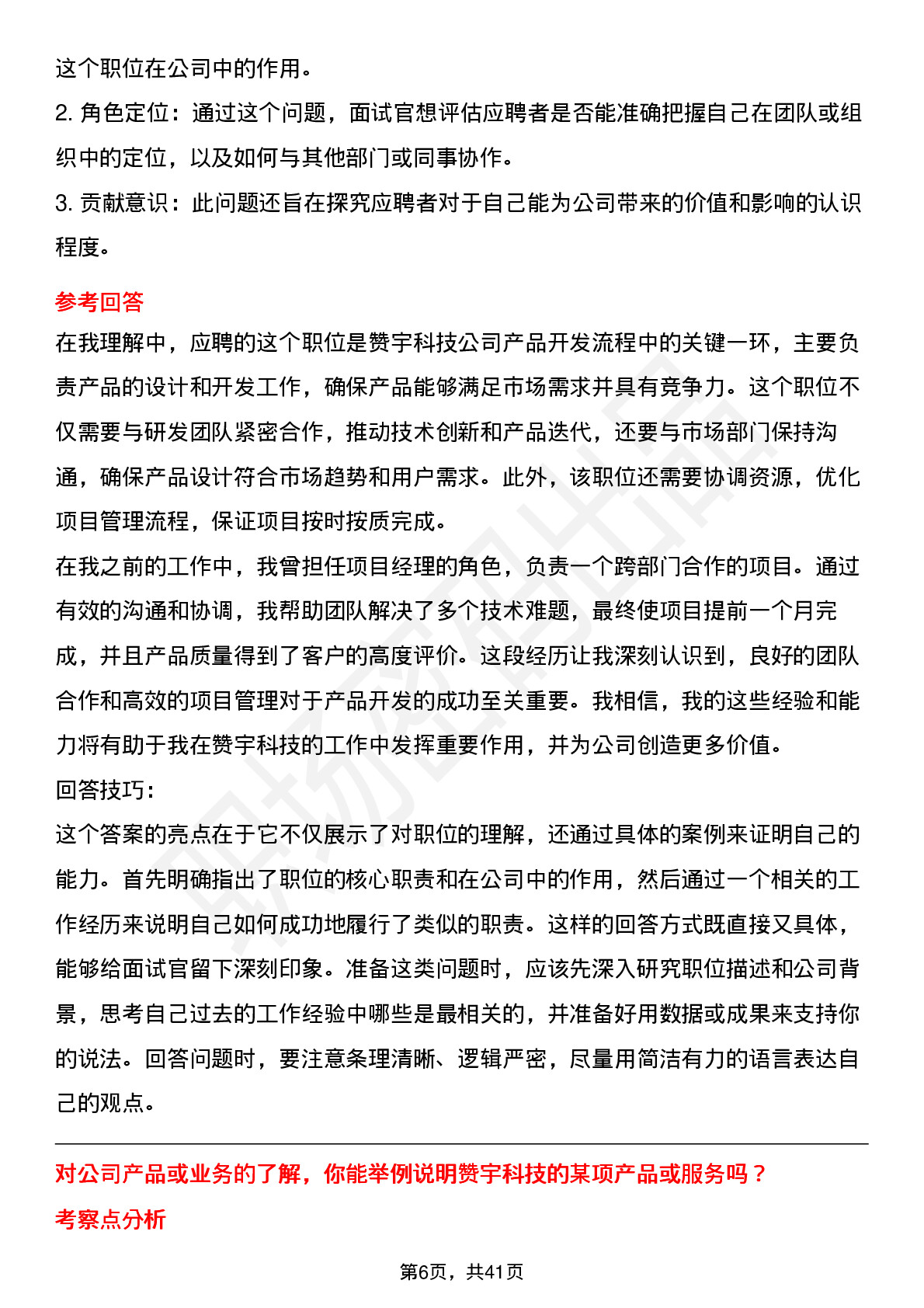 这个职位在公司中的作用。
2. 角色定位：通过这个问题，面试官想评估应聘者是否能准确把握自己在团队或组织中的定位，以及如何与其他部门或同事协作。
3. 贡献意识：此问题还旨在探究应聘者对于自己能为公司带来的价值和影响的认识程度。

参考回答
在我理解中，应聘的这个职位是赞宇科技公司产品开发流程中的关键一环，主要负责产品的设计和开发工作，确保产品能够满足市场需求并具有竞争力。这个职位不仅需要与研发团队紧密合作，推动技术创新和产品迭代，还要与市场部门保持沟通，确保产品设计符合市场趋势和用户需求。此外，该职位还需要协调资源，优化项目管理流程，保证项目按时按质完成。
在我之前的工作中，我曾担任项目经理的角色，负责一个跨部门合作的项目。通过有效的沟通和协调，我帮助团队解决了多个技术难题，最终使项目提前一个月完成，并且产品质量得到了客户的高度评价。这段经历让我深刻认识到，良好的团队合作和高效的项目管理对于产品开发的成功至关重要。我相信，我的这些经验和能力将有助于我在赞宇科技的工作中发挥重要作用，并为公司创造更多价值。
回答技巧:
这个答案的亮点在于它不仅展示了对职位的理解，还通过具体的案例来证明自己的能力。首先明确指出了职位的核心职责和在公司中的作用，然后通过一个相关的工作经历来说明自己如何成功地履行了类似的职责。这样的回答方式既直接又具体，能够给面试官留下深刻印象。准备这类问题时，应该先深入研究职位描述和公司背景，思考自己过去的工作经验中哪些是最相关的，并准备好用数据或成果来支持你的说法。回答问题时，要注意条理清晰、逻辑严密，尽量用简洁有力的语言表达自己的观点。

对公司产品或业务的了解，你能举例说明赞宇科技的某项产品或服务吗？
考察点分析

第6页，共41页